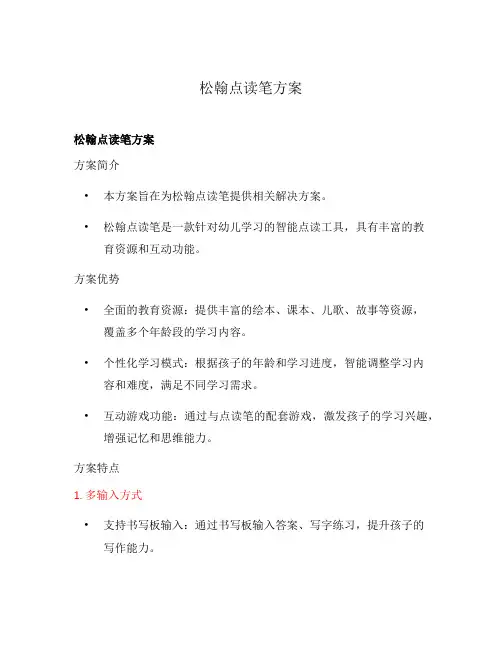 松翰点读笔方案

松翰点读笔方案

方案简介

• 本方案旨在为松翰点读笔提供相关解决方案。

• 松翰点读笔是一款针对幼儿学习的智能点读工具，具有丰富的教育资源和互动功能。

方案优势

• 全面的教育资源：提供丰富的绘本、课本、儿歌、故事等资源，覆盖多个年龄段的学习内容。

• 个性化学习模式：根据孩子的年龄和学习进度，智能调整学习内容和难度，满足不同学习需求。

• 互动游戏功能：通过与点读笔的配套游戏，激发孩子的学习兴趣，增强记忆和思维能力。

方案特点

1. 多输入方式

• 支持书写板输入：通过书写板输入答案、写字练习，提升孩子的写作能力。